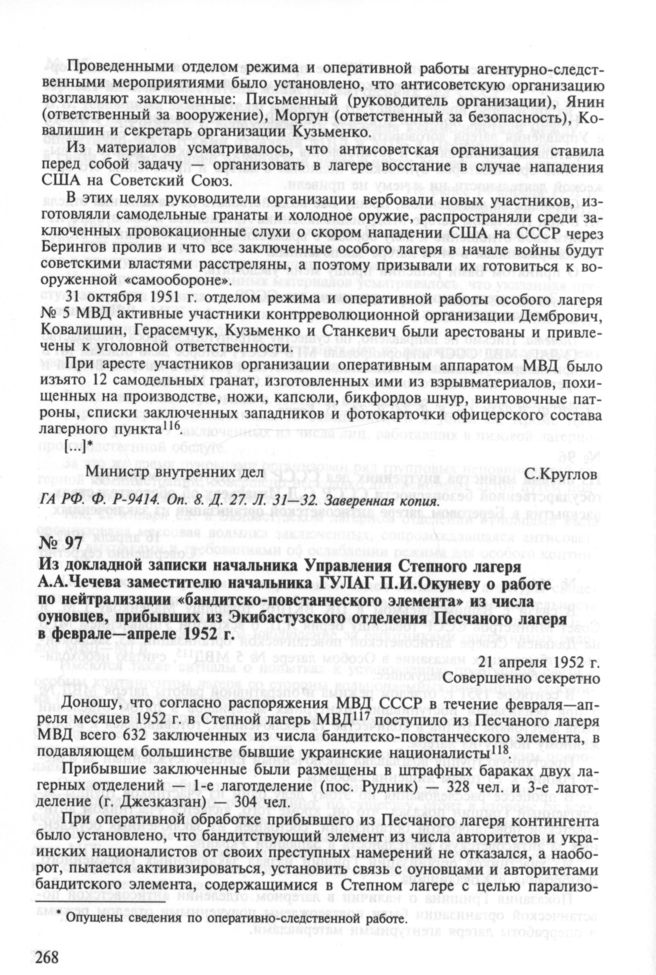 Проведенными отделом режима и оперативной работы агентурно-следственными мероприятиями было установлено, что антисоветскую организацию возглавляют заключенные: Письменный (руководитель организации), Янин (ответственный за вооружение), Моргун (ответственный за безопасность), Ковалишин и секретарь организации Кузьменко.

Из материалов усматривалось, что антисоветская организация ставила перед собой задачу — организовать в лагере восстание в случае нападения США на Советский Союз.

В этих целях руководители организации вербовали новых участников, изготовляли самодельные гранаты и холодное оружие, распространяли среди заключенных провокационные слухи о скором нападении США на СССР через Берингов пролив и что все заключенные особого лагеря в начале войны будут советскими властями расстреляны, а поэтому призывали их готовиться к вооруженной «самообороне».

31 октября 1951 г. отделом режима и оперативной работы особого лагеря № 5 МВД активные участники контрреволюционной организации Дембрович, Ковалишин, Герасемчук, Кузьменко и Станкевич были арестованы и привлечены к уголовной ответственности.

При аресте участников организации оперативным аппаратом МВД было изъято 12 самодельных гранат, изготовленных ими из взрывматериалов, похищенных на производстве, ножи, капсюли, бикфордов шнур, винтовочные патроны, списки заключенных западников и фотокарточки офицерского состава лагерного пункта$^{116}$.

[...]*

Министр внутренних дел С.Круглов

ГА РФ. Ф. Р-9414. Оп. 8. Д. 27. Л. 31—32. Заверенная копия.

№ 97

Из докладной записки начальника Управления Степного лагеря А.А.Чечева заместителю начальника ГУЛАГ П.И.Окуневу о работе по нейтрализации «бандитско-повстанческого элемента» из числа оуновцев, прибывших из Экибастузского отделения Песчаного лагеря в феврале—апреле 1952 г.

21 апреля 1952 г.
Совершенно секретно

Доношу, что согласно распоряжения МВД СССР в течение февраля—апреля месяцев 1952 г. в Степной лагерь МВД$^{117}$ поступило из Песчаного лагеря МВД всего 632 заключенных из числа бандитско-повстанческого элемента, в подавляющем большинстве бывшие украинские националисты$^{118}$.

Прибывшие заключенные были размещены в штрафных бараках двух лагерных отделений — 1-е лаготделение (пос. Рудник) — 328 чел. и 3-е лаготделение (г. Джезказган) — 304 чел.

При оперативной обработке прибывшего из Песчаного лагеря контингента было установлено, что бандитствующий элемент из числа авторитетов и украинских националистов от своих преступных намерений не отказался, а наоборот, пытается активизироваться, установить связь с оуновцами и авторитетами бандитского элемента, содержащимися в Степном лагере с целью парализо-

* Опущены сведения по оперативно-следственной работе.

268